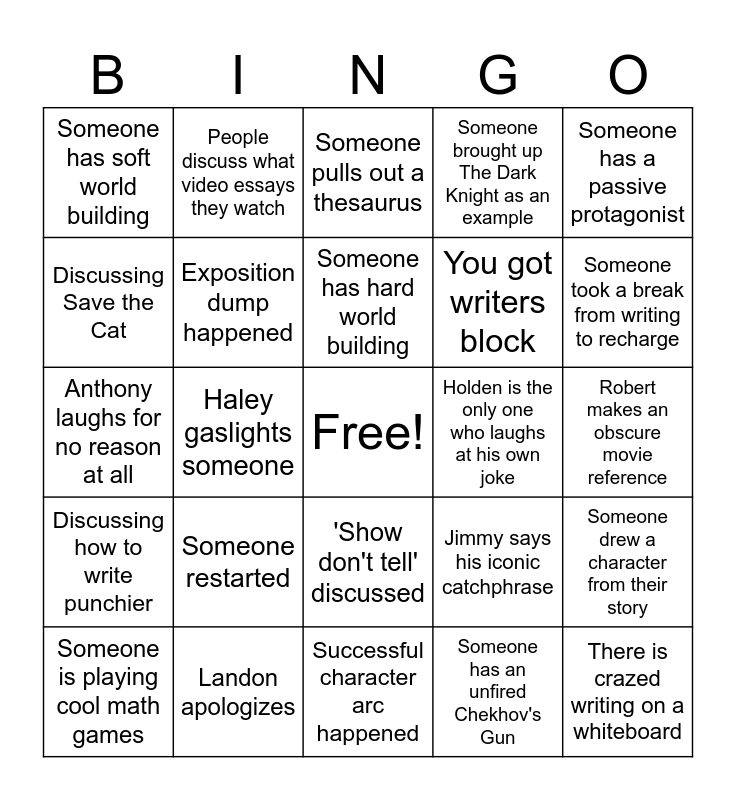 | B | I | N | G | O |
|---|---|---|---|---|
| Someone has soft world building | People discuss what video essays they watch | Someone pulls out a thesaurus | Someone brought up The Dark Knight as an example | Someone has a passive protagonist |
| Discussing Save the Cat | Exposition dump happened | Someone has hard world building | You got writers block | Someone took a break from writing to recharge |
| Anthony laughs for no reason at all | Haley gaslights someone | Free! | Holden is the only one who laughs at his own joke | Robert makes an obscure movie reference |
| Discussing how to write punchier | Someone restarted | 'Show don't tell' discussed | Jimmy says his iconic catchphrase | Someone drew a character from their story |
| Someone is playing cool math games | Landon apologizes | Successful character arc happened | Someone has an unfired Chekhov's Gun | There is crazed writing on a whiteboard |